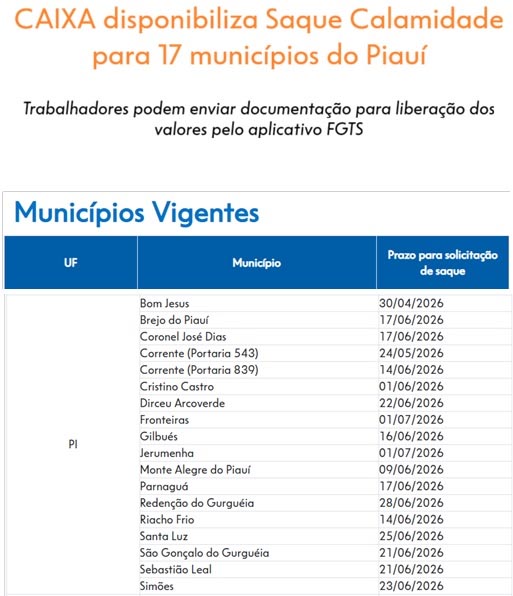 CAIXA disponibiliza Saque Calamidade para 17 municípios do Piauí

Trabalhadores podem enviar documentação para liberação dos valores pelo aplicativo FGTS

Municípios Vigentes

| UF | Município | Prazo para solicitação de saque |
|---|---|---|
| PI | Bom Jesus | 30/04/2026 |
| | Brejo do Piauí | 17/06/2026 |
| | Coronel José Dias | 17/06/2026 |
| | Corrente (Portaria 543) | 24/05/2026 |
| | Corrente (Portaria 839) | 14/06/2026 |
| | Cristino Castro | 01/06/2026 |
| | Dirceu Arcoverde | 22/06/2026 |
| | Fronteiras | 01/07/2026 |
| | Gilbués | 16/06/2026 |
| | Jerumenha | 01/07/2026 |
| | Monte Alegre do Piauí | 09/06/2026 |
| | Parnaguá | 17/06/2026 |
| | Redenção do Gurguéia | 28/06/2026 |
| | Riacho Frio | 14/06/2026 |
| | Santa Luz | 25/06/2026 |
| | São Gonçalo do Gurguéia | 21/06/2026 |
| | Sebastião Leal | 21/06/2026 |
| | Simões | 23/06/2026 |